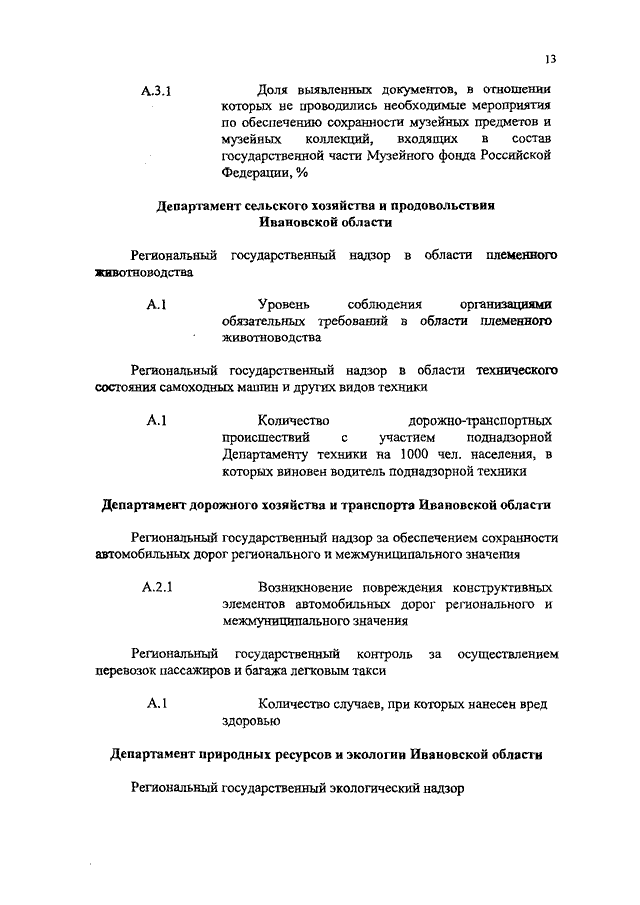 13

А.3.1 Доля выявленных документов, в отношении которых не проводились необходимые мероприятия по обеспечению сохранности музейных предметов и музейных коллекций, входящих в состав государственной части Музейного фонда Российской Федерации, %

Департамент сельского хозяйства и продовольствия Ивановской области

Региональный государственный надзор в области племенного животноводства

А.1 Уровень соблюдения организациями обязательных требований в области племенного животноводства

Региональный государственный надзор в области технического состояния самоходных машин и других видов техники

А.1 Количество дорожно-транспортных происшествий с участием поднадзорной Департаменту техники на 1000 чел. населения, в которых виновен водитель поднадзорной техники

Департамент дорожного хозяйства и транспорта Ивановской области

Региональный государственный надзор за обеспечением сохранности автомобильных дорог регионального и межмуниципального значения

А.2.1 Возникновение повреждения конструктивных элементов автомобильных дорог регионального и межмуниципального значения

Региональный государственный контроль за осуществлением перевозок пассажиров и багажа легковым такси

А.1 Количество случаев, при которых нанесен вред здоровью

Департамент природных ресурсов и экологии Ивановской области

Региональный государственный экологический надзор